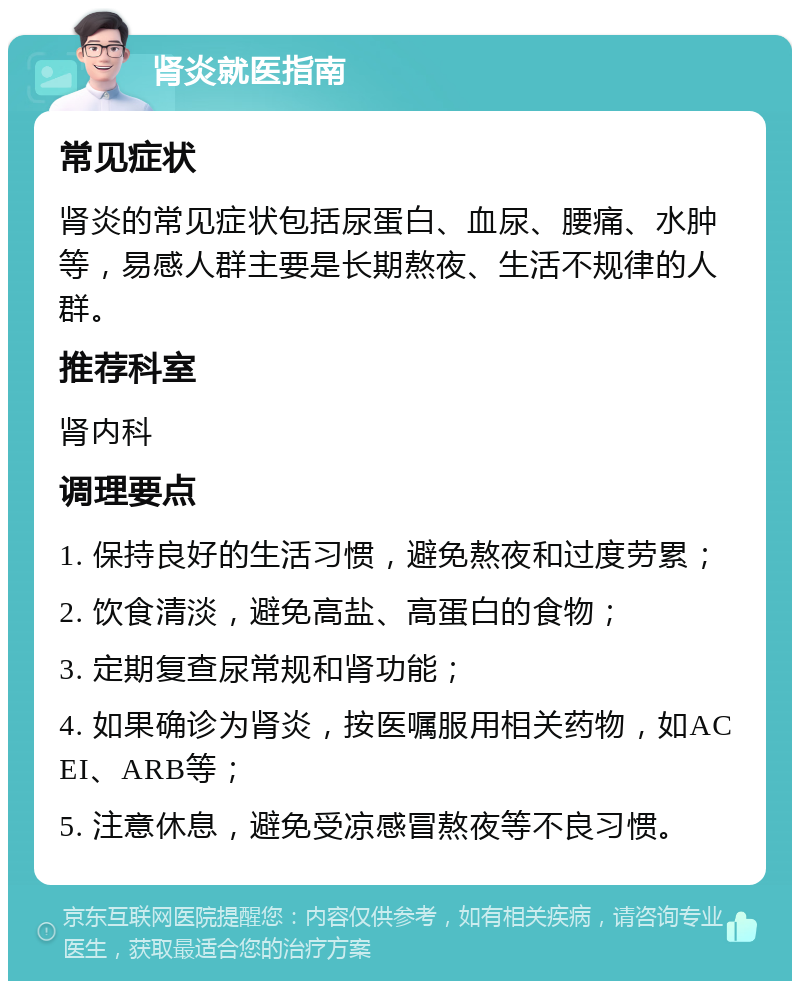 肾炎就医指南

常见症状

肾炎的常见症状包括尿蛋白、血尿、腰痛、水肿等，易感人群主要是长期熬夜、生活不规律的人群。

推荐科室

肾内科

调理要点

1. 保持良好的生活习惯，避免熬夜和过度劳累；

2. 饮食清淡，避免高盐、高蛋白的食物；

3. 定期复查尿常规和肾功能；

4. 如果确诊为肾炎，按医嘱服用相关药物，如ACEI、ARB等；

5. 注意休息，避免受凉感冒熬夜等不良习惯。

京东互联网医院提醒您：内容仅供参考，如有相关疾病，请咨询专业医生，获取最适合您的治疗方案